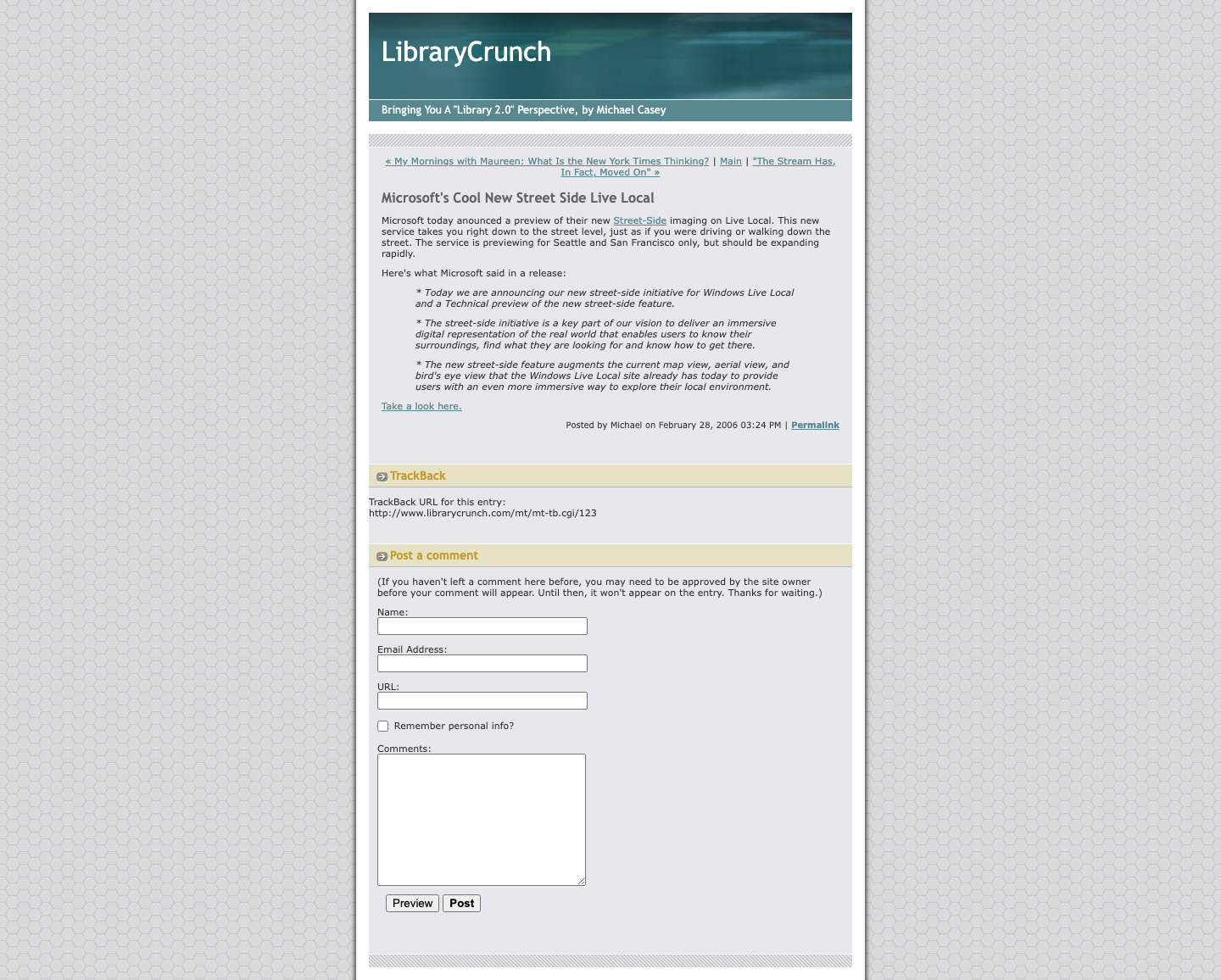 LibraryCrunch

Bringing You A "Library 2.0" Perspective, by Michael Casey

« My Mornings with Maureen: What Is the New York Times Thinking? | Main | "The Stream Has, In Fact, Moved On" »

Microsoft's Cool New Street Side Live Local

Microsoft today anounced a preview of their new Street-Side imaging on Live Local. This new service takes you right down to the street level, just as if you were driving or walking down the street. The service is previewing for Seattle and San Francisco only, but should be expanding rapidly.

Here's what Microsoft said in a release:

* Today we are announcing our new street-side initiative for Windows Live Local and a Technical preview of the new street-side feature.

* The street-side initiative is a key part of our vision to deliver an immersive digital representation of the real world that enables users to know their surroundings, find what they are looking for and know how to get there.

* The new street-side feature augments the current map view, aerial view, and bird's eye view that the Windows Live Local site already has today to provide users with an even more immersive way to explore their local environment.

Take a look here.

Posted by Michael on February 28, 2006 03:24 PM | Permalink

TrackBack

TrackBack URL for this entry:
http://www.librarycrunch.com/mt/mt-tb.cgi/123

Post a comment

(If you haven't left a comment here before, you may need to be approved by the site owner before your comment will appear. Until then, it won't appear on the entry. Thanks for waiting.)

Name:

Email Address:

URL:

Remember personal info?

Comments:

Preview Post